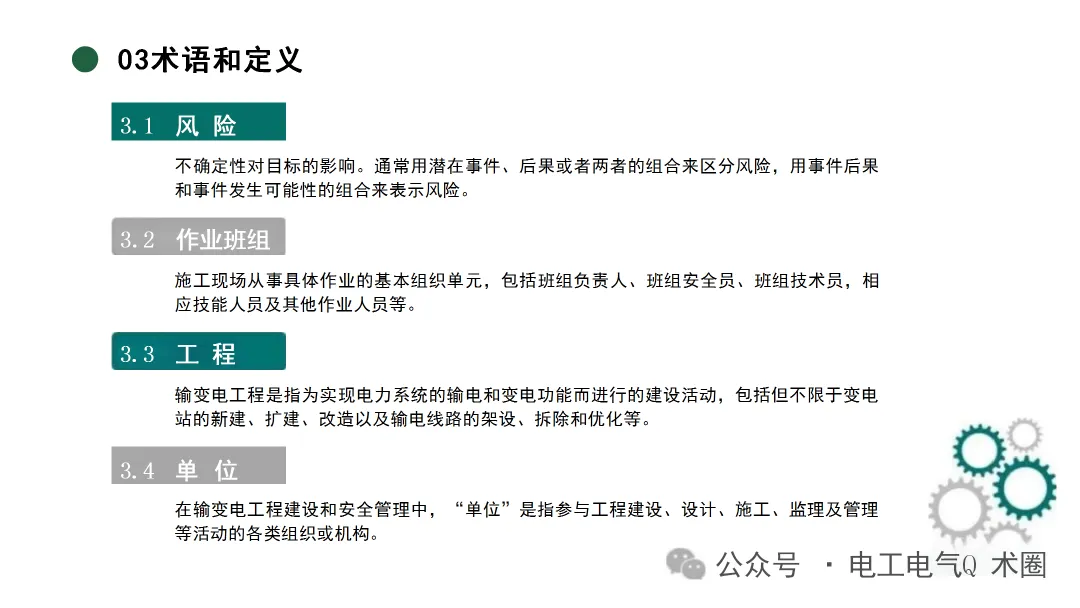 03术语和定义

3.1 风 险

不确定性对目标的影响。通常用潜在事件、后果或者两者的组合来区分风险，用事件后果和事件发生可能性的组合来表示风险。

3.2 作业班组

施工现场从事具体作业的基本组织单元，包括班组负责人、班组安全员、班组技术员，相应技能人员及其他作业人员等。

3.3 工 程

输变电工程是指为实现电力系统的输电和变电功能而进行的建设活动，包括但不限于变电站的新建、扩建、改造以及输电线路的架设、拆除和优化等。

3.4 单 位

在输变电工程建设和安全管理中，“单位”是指参与工程建设、设计、施工、监理及管理等活动的各类组织或机构。

公众号 · 电工电气Q 术圈